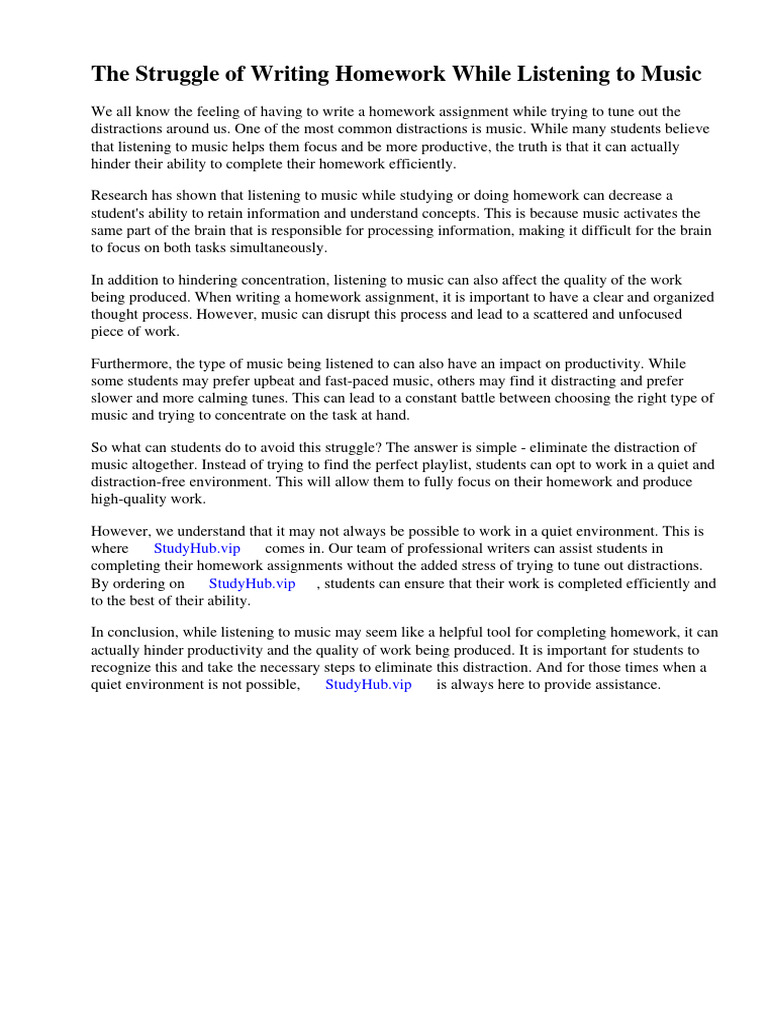 The Struggle of Writing Homework While Listening to Music

We all know the feeling of having to write a homework assignment while trying to tune out the distractions around us. One of the most common distractions is music. While many students believe that listening to music helps them focus and be more productive, the truth is that it can actually hinder their ability to complete their homework efficiently.

Research has shown that listening to music while studying or doing homework can decrease a student's ability to retain information and understand concepts. This is because music activates the same part of the brain that is responsible for processing information, making it difficult for the brain to focus on both tasks simultaneously.

In addition to hindering concentration, listening to music can also affect the quality of the work being produced. When writing a homework assignment, it is important to have a clear and organized thought process. However, music can disrupt this process and lead to a scattered and unfocused piece of work.

Furthermore, the type of music being listened to can also have an impact on productivity. While some students may prefer upbeat and fast-paced music, others may find it distracting and prefer slower and more calming tunes. This can lead to a constant battle between choosing the right type of music and trying to concentrate on the task at hand.

So what can students do to avoid this struggle? The answer is simple - eliminate the distraction of music altogether. Instead of trying to find the perfect playlist, students can opt to work in a quiet and distraction-free environment. This will allow them to fully focus on their homework and produce high-quality work.

However, we understand that it may not always be possible to work in a quiet environment. This is where StudyHub.vip comes in. Our team of professional writers can assist students in completing their homework assignments without the added stress of trying to tune out distractions. By ordering on StudyHub.vip , students can ensure that their work is completed efficiently and to the best of their ability.

In conclusion, while listening to music may seem like a helpful tool for completing homework, it can actually hinder productivity and the quality of work being produced. It is important for students to recognize this and take the necessary steps to eliminate this distraction. And for those times when a quiet environment is not possible, StudyHub.vip is always here to provide assistance.